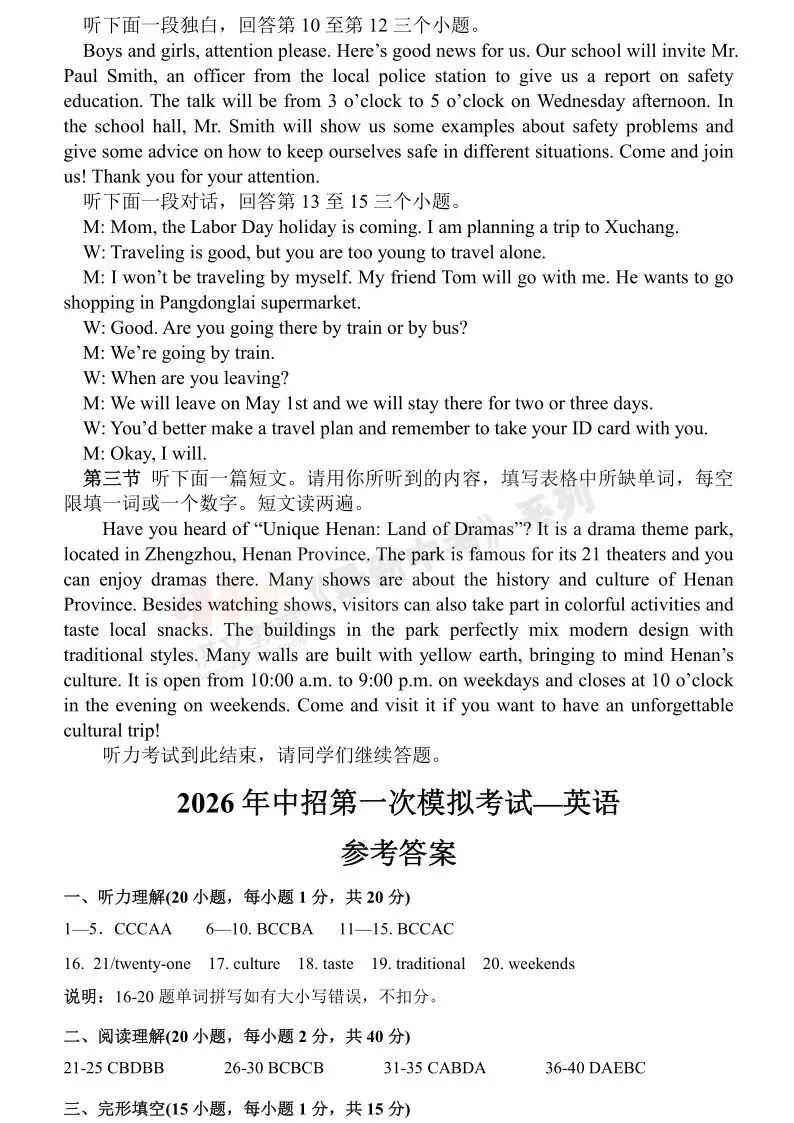 听下面一段独白，回答第 10 至第 12 三个小题。

Boys and girls, attention please. Here’s good news for us. Our school will invite Mr. Paul Smith, an officer from the local police station to give us a report on safety education. The talk will be from 3 o’clock to 5 o’clock on Wednesday afternoon. In the school hall, Mr. Smith will show us some examples about safety problems and give some advice on how to keep ourselves safe in different situations. Come and join us! Thank you for your attention.

听下面一段对话，回答第 13 至 15 三个小题。

M: Mom, the Labor Day holiday is coming. I am planning a trip to Xuchang.

W: Traveling is good, but you are too young to travel alone.

M: I won’t be traveling by myself. My friend Tom will go with me. He wants to go shopping in Pangdonglai supermarket.

W: Good. Are you going there by train or by bus?

M: We’re going by train.

W: When are you leaving?

M: We will leave on May 1st and we will stay there for two or three days.

W: You’d better make a travel plan and remember to take your ID card with you.

M: Okay, I will.

第三节 听下面一篇短文。请用你所听到的内容，填写表格中所缺单词，每空限填一词或一个数字。短文读两遍。

Have you heard of “Unique Henan: Land of Dramas”? It is a drama theme park, located in Zhengzhou, Henan Province. The park is famous for its 21 theaters and you can enjoy dramas there. Many shows are about the history and culture of Henan Province. Besides watching shows, visitors can also take part in colorful activities and taste local snacks. The buildings in the park perfectly mix modern design with traditional styles. Many walls are built with yellow earth, bringing to mind Henan’s culture. It is open from 10:00 a.m. to 9:00 p.m. on weekdays and closes at 10 o’clock in the evening on weekends. Come and visit it if you want to have an unforgettable cultural trip!

听力考试到此结束，请同学们继续答题。

2026 年中招第一次模拟考试—英语

参考答案

一、听力理解(20 小题，每小题 1 分，共 20 分)

1—5．CCCAA 6—10. BCCBA 11—15. BCCAC

16. 21/twenty-one 17. culture 18. taste 19. traditional 20. weekends

说明：16-20 题单词拼写如有大小写错误，不扣分。

二、阅读理解(20 小题，每小题 2 分，共 40 分)

21-25 CBDBB 26-30 BCBCB 31-35 CABDA 36-40 DAEBC

三、完形填空(15 小题，每小题 1 分，共 15 分)